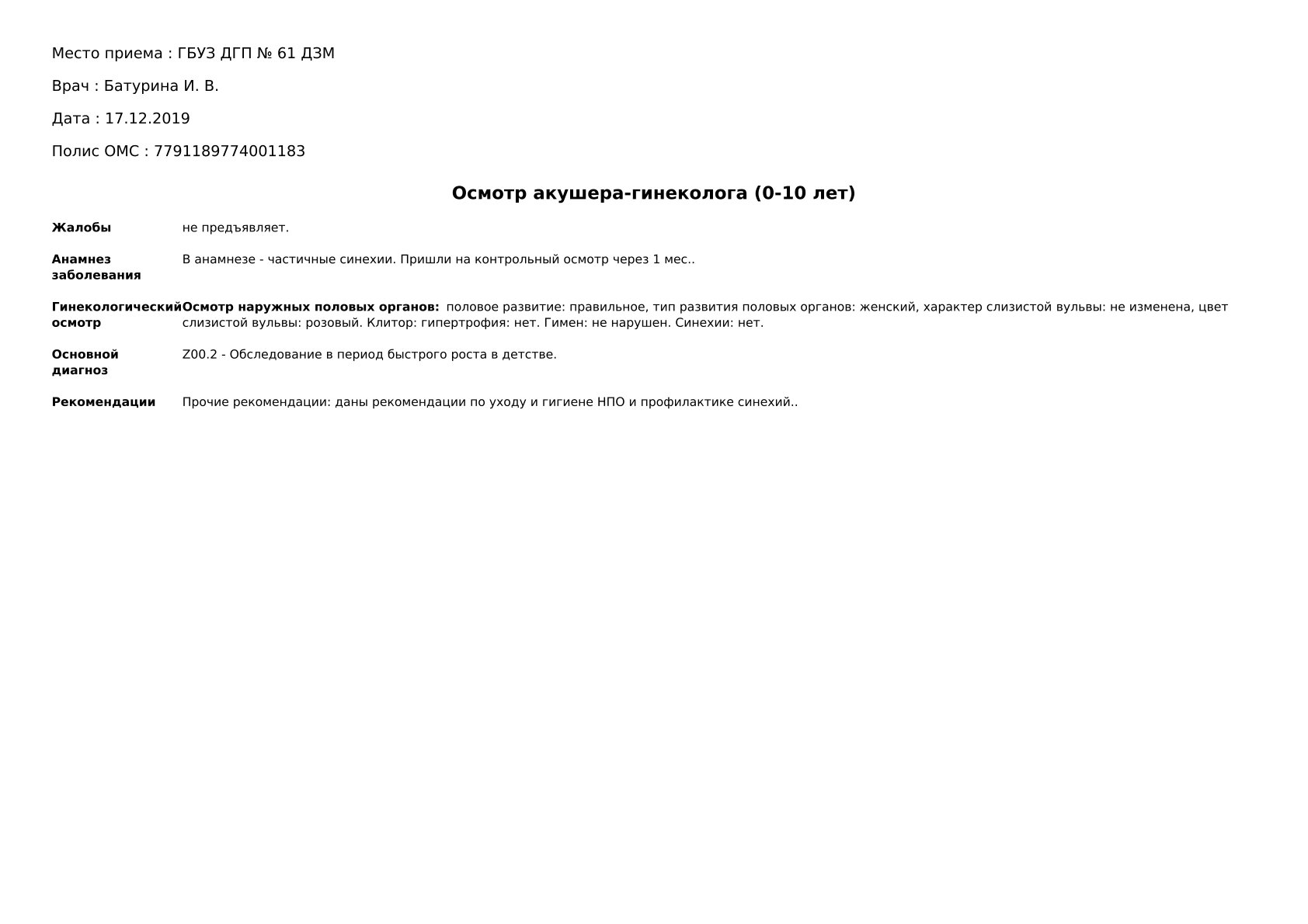 Место приема : ГБУЗ ДГП № 61 ДЗМ

Врач : Батурина И. В.

Дата : 17.12.2019

Полис ОМС : 7791189774001183

Осмотр акушера-гинеколога (0-10 лет)

| | |
|---|---|
| Жалобы | не предъявляет. |
| Анамнез заболевания | В анамнезе - частичные синехии. Пришли на контрольный осмотр через 1 мес.. |
| Гинекологический осмотр | Осмотр наружных половых органов: половое развитие: правильное, тип развития половых органов: женский, характер слизистой вульвы: не изменена, цвет слизистой вульвы: розовый. Клитор: гипертрофия: нет. Гимен: не нарушен. Синехии: нет. |
| Основной диагноз | Z00.2 - Обследование в период быстрого роста в детстве. |
| Рекомендации | Прочие рекомендации: даны рекомендации по уходу и гигиене НПО и профилактике синехий.. |